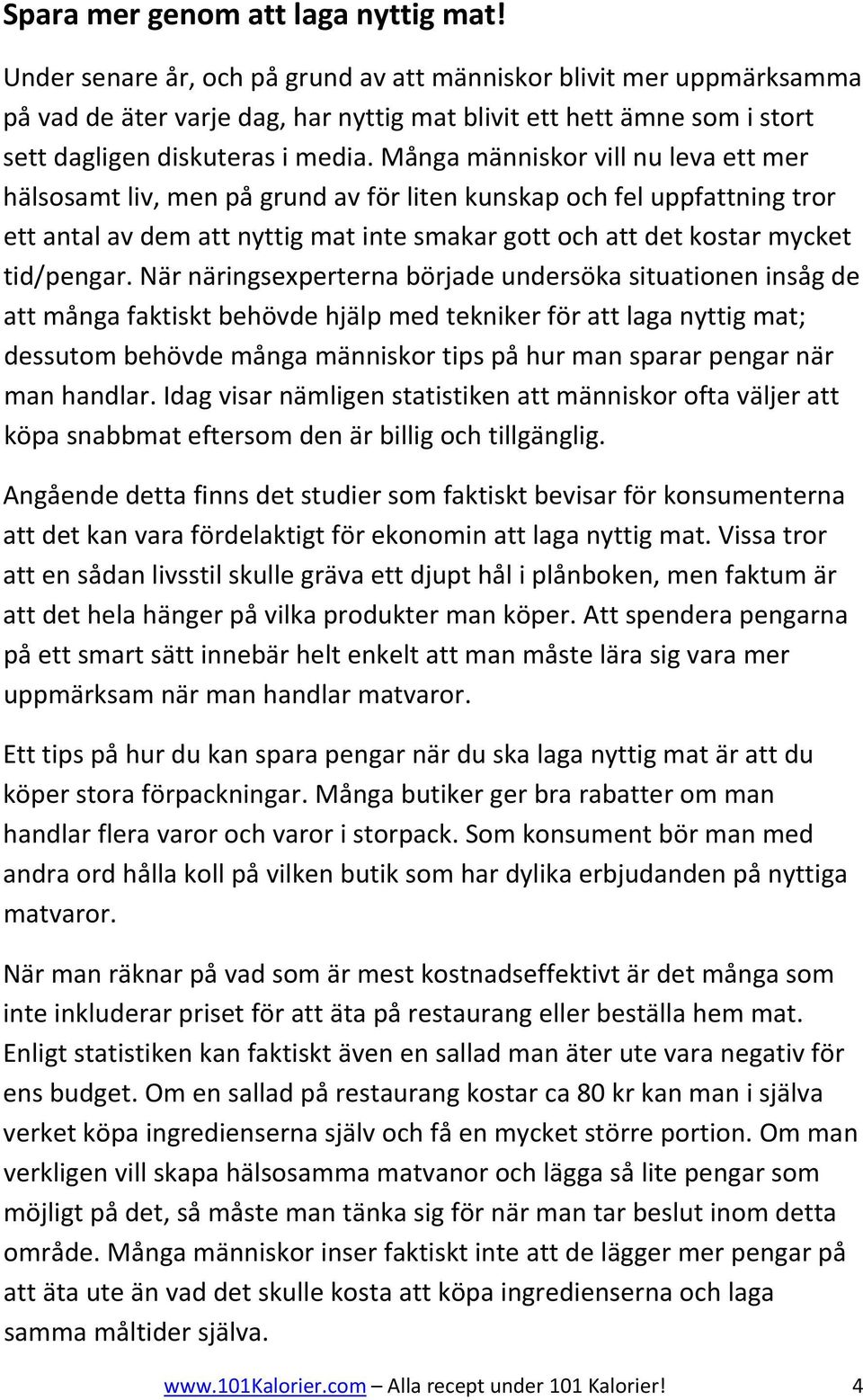 Spara mer genom att laga nyttig mat!

Under senare år, och på grund av att människor blivit mer uppmärksamma på vad de äter varje dag, har nyttig mat blivit ett hett ämne som i stort sett dagligen diskuteras i media. Många människor vill nu leva ett mer hälsosamt liv, men på grund av för liten kunskap och fel uppfattning tror ett antal av dem att nyttig mat inte smakar gott och att det kostar mycket tid/pengar. När näringsexperterna började undersöka situationen insåg de att många faktiskt behövde hjälp med tekniker för att laga nyttig mat; dessutom behövde många människor tips på hur man sparar pengar när man handlar. Idag visar nämligen statistiken att människor ofta väljer att köpa snabbmat eftersom den är billig och tillgänglig.

Angående detta finns det studier som faktiskt bevisar för konsumenterna att det kan vara fördelaktigt för ekonomin att laga nyttig mat. Vissa tror att en sådan livsstil skulle gräva ett djupt hål i plånboken, men faktum är att det hela hänger på vilka produkter man köper. Att spendera pengarna på ett smart sätt innebär helt enkelt att man måste lära sig vara mer uppmärksam när man handlar matvaror.

Ett tips på hur du kan spara pengar när du ska laga nyttig mat är att du köper stora förpackningar. Många butiker ger bra rabatter om man handlar flera varor och varor i storpack. Som konsument bör man med andra ord hålla koll på vilken butik som har dylika erbjudanden på nyttiga matvaror.

När man räknar på vad som är mest kostnadseffektivt är det många som inte inkluderar priset för att äta på restaurang eller beställa hem mat. Enligt statistiken kan faktiskt även en sallad man äter ute vara negativ för ens budget. Om en sallad på restaurang kostar ca 80 kr kan man i själva verket köpa ingredienserna själv och få en mycket större portion. Om man verkligen vill skapa hälsosamma matvanor och lägga så lite pengar som möjligt på det, så måste man tänka sig för när man tar beslut inom detta område. Många människor inser faktiskt inte att de lägger mer pengar på att äta ute än vad det skulle kosta att köpa ingredienserna och laga samma måltider själva.

www.101Kalorier.com – Alla recept under 101 Kalorier! 4